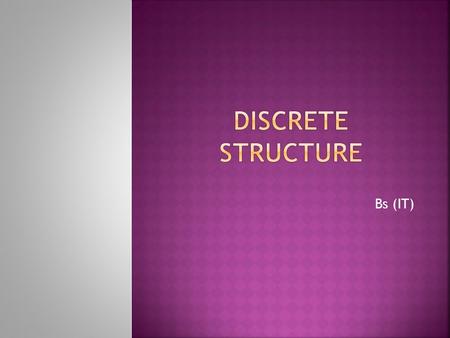 DISCRETE STRUCTURE

Bs (IT)